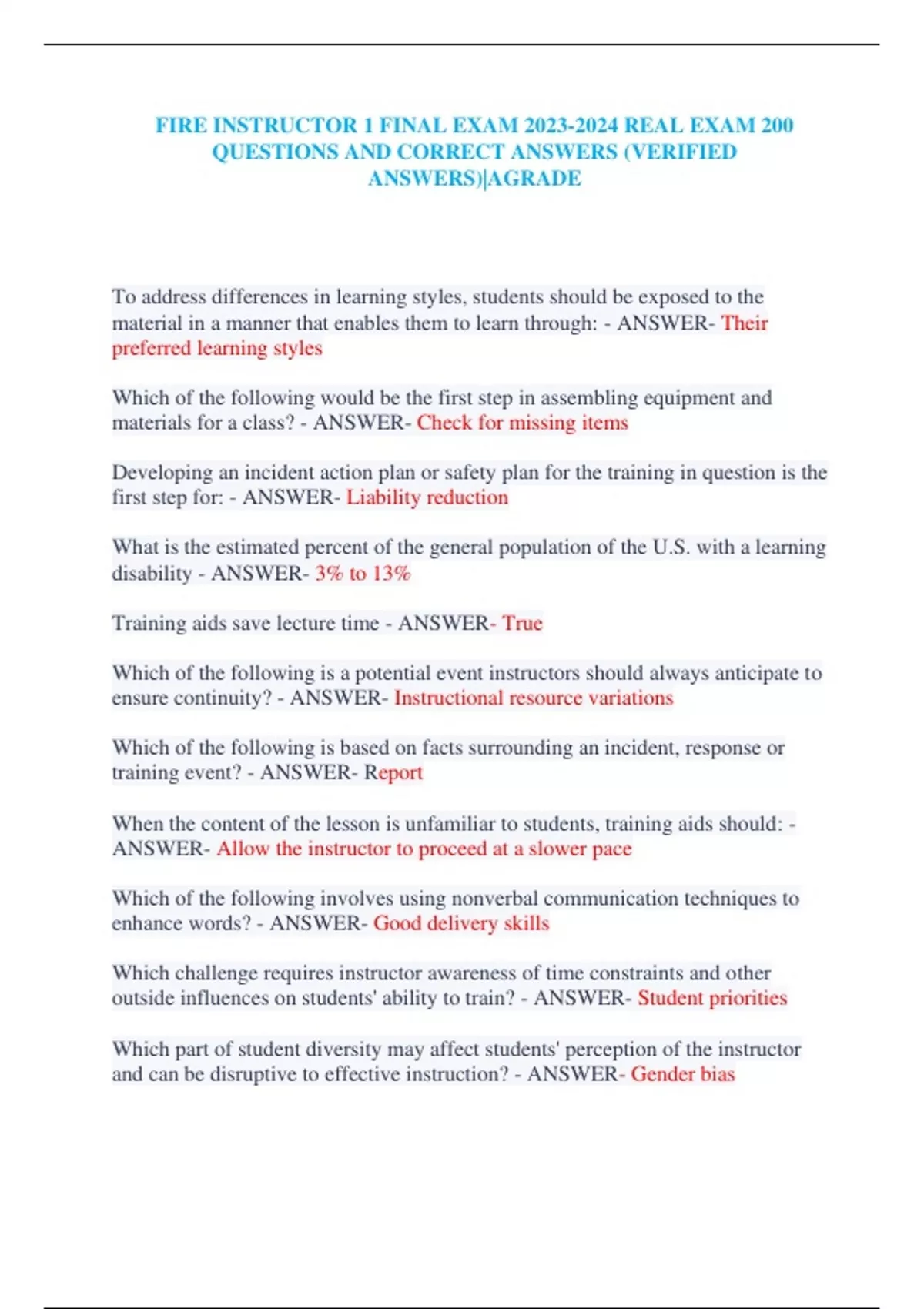 FIRE INSTRUCTOR 1 FINAL EXAM 2023-2024 REAL EXAM 200 QUESTIONS AND CORRECT ANSWERS (VERIFIED ANSWERS)|AGRADE

To address differences in learning styles, students should be exposed to the material in a manner that enables them to learn through: - ANSWER- Their preferred learning styles

Which of the following would be the first step in assembling equipment and materials for a class? - ANSWER- Check for missing items

Developing an incident action plan or safety plan for the training in question is the first step for: - ANSWER- Liability reduction

What is the estimated percent of the general population of the U.S. with a learning disability - ANSWER- 3% to 13%

Training aids save lecture time - ANSWER- True

Which of the following is a potential event instructors should always anticipate to ensure continuity? - ANSWER- Instructional resource variations

Which of the following is based on facts surrounding an incident, response or training event? - ANSWER- Report

When the content of the lesson is unfamiliar to students, training aids should: - ANSWER- Allow the instructor to proceed at a slower pace

Which of the following involves using nonverbal communication techniques to enhance words? - ANSWER- Good delivery skills

Which challenge requires instructor awareness of time constraints and other outside influences on students' ability to train? - ANSWER- Student priorities

Which part of student diversity may affect students' perception of the instructor and can be disruptive to effective instruction? - ANSWER- Gender bias